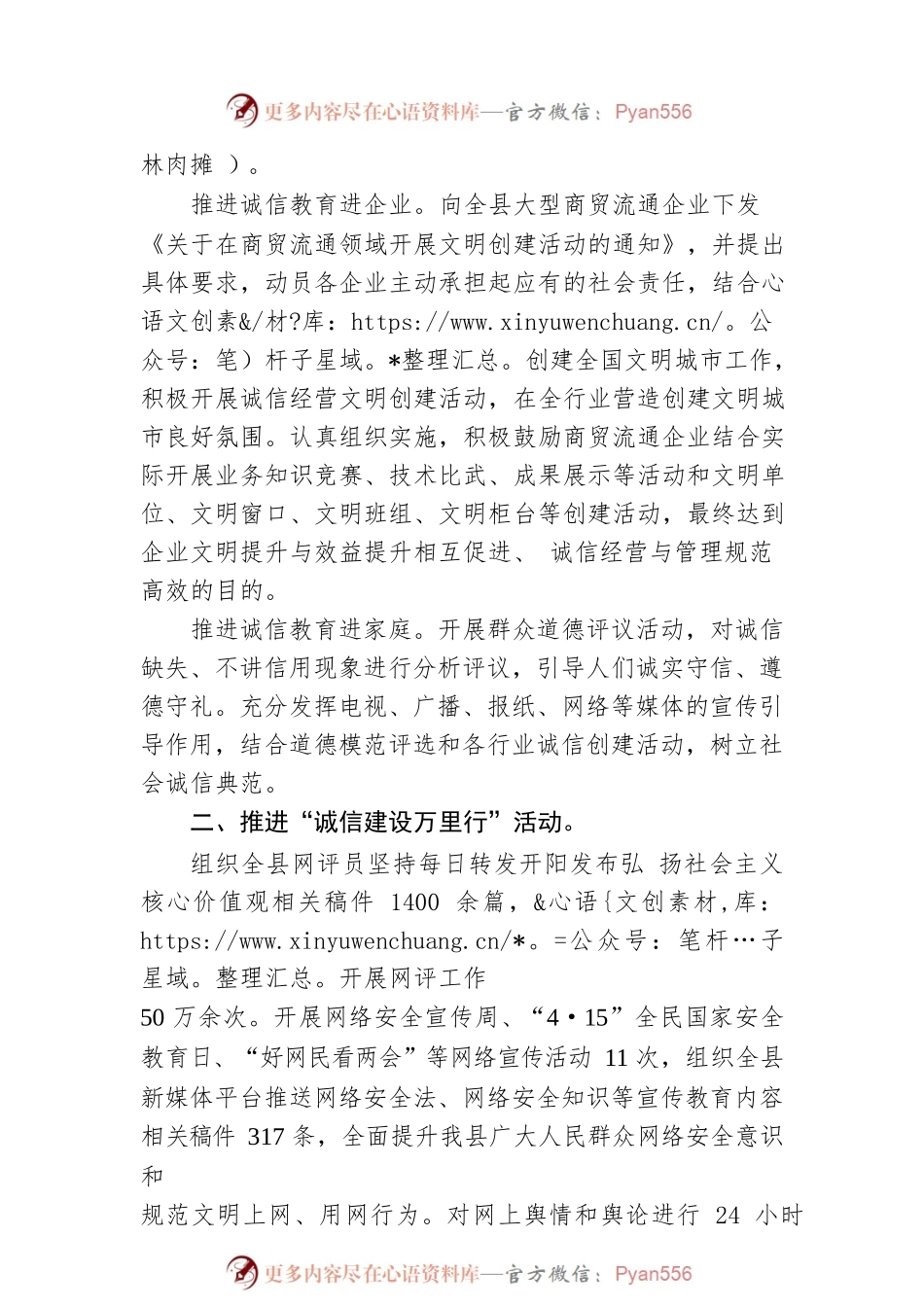 更多内容尽在心语资料库—官方微信：Pyan556

林肉摊 ）。

推进诚信教育进企业。向全县大型商贸流通企业下发《关于在商贸流通领域开展文明创建活动的通知》，并提出具体要求，动员各企业主动承担起应有的社会责任，结合心语文创素&/材?库：https://www.xinyuwenchuang.cn/。公众号：笔）杆子星域。*整理汇总。创建全国文明城市工作，积极开展诚信经营文明创建活动，在全行业营造创建文明城市良好氛围。认真组织实施，积极鼓励商贸流通企业结合实际开展业务知识竞赛、技术比武、成果展示等活动和文明单位、文明窗口、文明班组、文明柜台等创建活动，最终达到企业文明提升与效益提升相互促进、 诚信经营与管理规范高效的目的。

推进诚信教育进家庭。开展群众道德评议活动，对诚信缺失、不讲信用现象进行分析评议，引导人们诚实守信、遵德守礼。充分发挥电视、广播、报纸、网络等媒体的宣传引导作用，结合道德模范评选和各行业诚信创建活动，树立社会诚信典范。

二、推进“诚信建设万里行”活动。

组织全县网评员坚持每日转发开阳发布弘 扬社会主义核心价值观相关稿件 1400 余篇，&心语{文创素材,库：https://www.xinyuwenchuang.cn/*。=公众号：笔杆…子星域。整理汇总。开展网评工作
50 万余次。开展网络安全宣传周、“4·15”全民国家安全教育日、“好网民看两会”等网络宣传活动 11 次，组织全县新媒体平台推送网络安全法、网络安全知识等宣传教育内容相关稿件 317 条，全面提升我县广大人民群众网络安全意识和
规范文明上网、用网行为。对网上舆情和舆论进行 24 小时

更多内容尽在心语资料库—官方微信：Pyan556